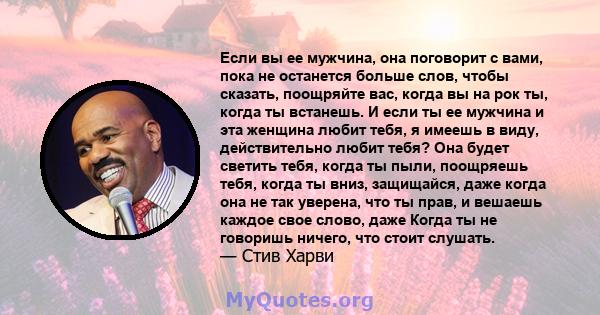 Если вы ее мужчина, она поговорит с вами, пока не останется больше слов, чтобы сказать, поощряйте вас, когда вы на рок ты, когда ты встанешь. И если ты ее мужчина и эта женщина любит тебя, я имеешь в виду, действительно любит тебя? Она будет светить тебя, когда ты пыли, поощряешь тебя, когда ты вниз, защищайся, даже когда она не так уверена, что ты прав, и вешаешь каждое свое слово, даже Когда ты не говоришь ничего, что стоит слушать.
— Стив Харви

MyQuotes.org